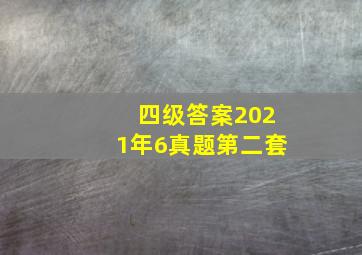 四级答案2021年6真题第二套